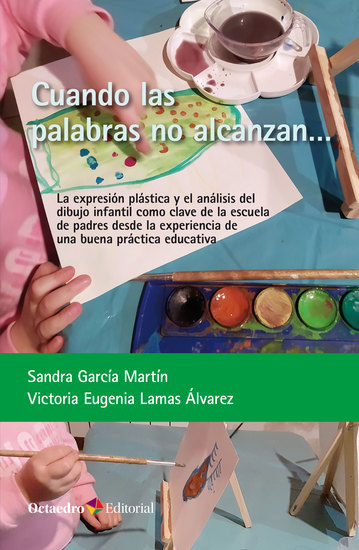 Cuando las palabras no alcanzan...

La expresión plástica y el análisis del dibujo infantil como clave de la escuela de padres desde la experiencia de una buena práctica educativa

Sandra García Martín
Victoria Eugenia Lamas Álvarez

Octaedro Editorial